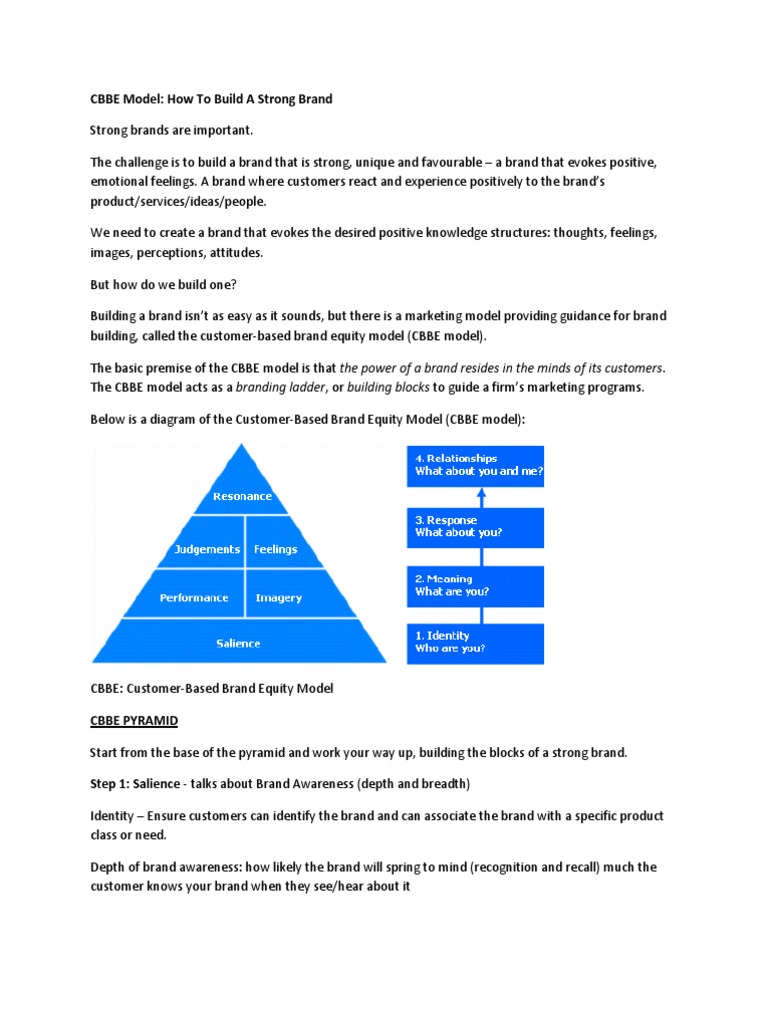 CBBE Model: How To Build A Strong Brand

Strong brands are important.

The challenge is to build a brand that is strong, unique and favourable – a brand that evokes positive, emotional feelings. A brand where customers react and experience positively to the brand's product/services/ideas/people.

We need to create a brand that evokes the desired positive knowledge structures: thoughts, feelings, images, perceptions, attitudes.

But how do we build one?

Building a brand isn't as easy as it sounds, but there is a marketing model providing guidance for brand building, called the customer-based brand equity model (CBBE model).

The basic premise of the CBBE model is that the power of a brand resides in the minds of its customers. The CBBE model acts as a branding ladder, or building blocks to guide a firm's marketing programs.

Below is a diagram of the Customer-Based Brand Equity Model (CBBE model):

Resonance
Judgements
Feelings
Performance
Imagery
Salience

4. Relationships
What about you and me?
3. Response
What about you?
2. Meaning
What are you?
1. Identity
Who are you?

CBBE: Customer-Based Brand Equity Model

CBBE PYRAMID

Start from the base of the pyramid and work your way up, building the blocks of a strong brand.

Step 1: Salience - talks about Brand Awareness (depth and breadth)

Identity – Ensure customers can identify the brand and can associate the brand with a specific product class or need.

Depth of brand awareness: how likely the brand will spring to mind (recognition and recall) much the customer knows your brand when they see/hear about it